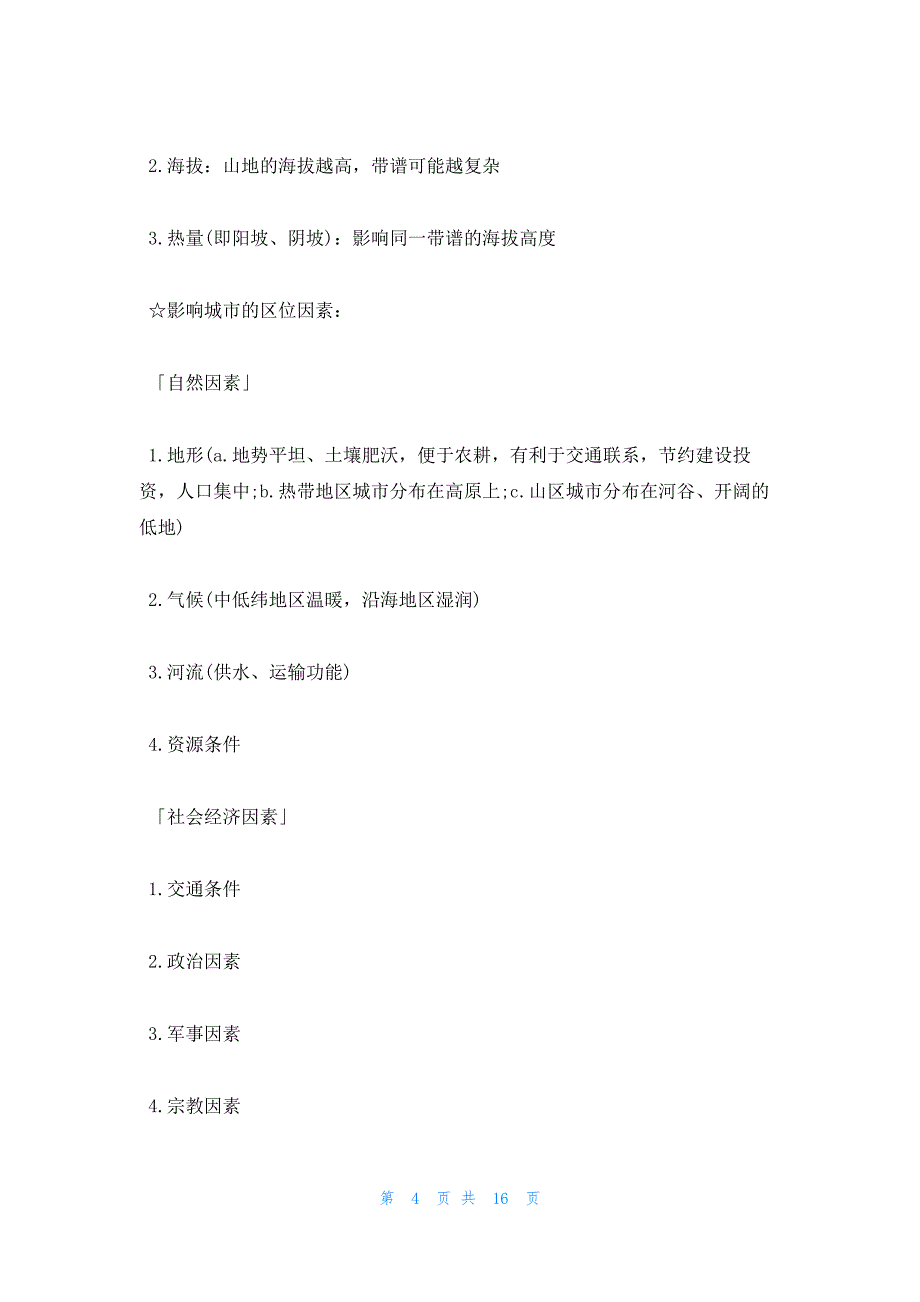 2.海拔：山地的海拔越高，带谱可能越复杂

3.热量(即阳坡、阴坡)：影响同一带谱的海拔高度

☆影响城市的区位因素：

「自然因素」

1.地形(a.地势平坦、土壤肥沃，便于农耕，有利于交通联系，节约建设投资，人口集中;b.热带地区城市分布在高原上;c.山区城市分布在河谷、开阔的低地)

2.气候(中低纬地区温暖，沿海地区湿润)

3.河流(供水、运输功能)

4.资源条件

「社会经济因素」

1.交通条件

2.政治因素

3.军事因素

4.宗教因素

第 4 页 共 16 页